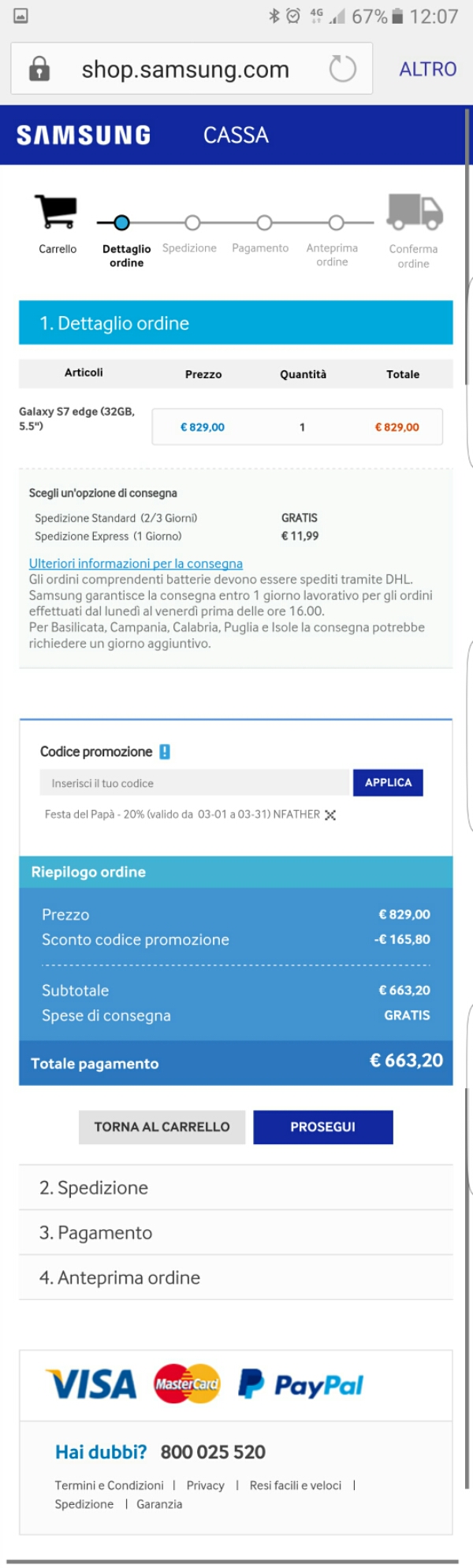 4G 67% 12:07

shop.samsung.com ALTRO

SAMSUNG CASSA

Carrello Dettaglio ordine Spedizione Pagamento Anteprima ordine Conferma ordine

1. Dettaglio ordine

| Articoli | Prezzo | Quantità | Totale |
|---|---|---|---|
| Galaxy S7 edge (32GB, 5.5") | € 829,00 | 1 | € 829,00 |

Scegli un'opzione di consegna

Spedizione Standard (2/3 Giorni) GRATIS
Spedizione Express (1 Giorno) € 11,99

Ulteriori informazioni per la consegna
Gli ordini comprendenti batterie devono essere spediti tramite DHL. Samsung garantisce la consegna entro 1 giorno lavorativo per gli ordini effettuati dal lunedì al venerdì prima delle ore 16.00.
Per Basilicata, Campania, Calabria, Puglia e Isole la consegna potrebbe richiedere un giorno aggiuntivo.

Codice promozione

Inserisci il tuo codice APPLICA

Festa del Papà - 20% (valido da 03-01 a 03-31) NFATHER

Riepilogo ordine

Prezzo € 829,00
Sconto codice promozione -€ 165,80
Subtotale € 663,20
Spese di consegna GRATIS
Totale pagamento € 663,20

TORNA AL CARRELLO PROSEGUI

2. Spedizione
3. Pagamento
4. Anteprima ordine

VISA MasterCard PayPal

Hai dubbi? 800 025 520

Termini e Condizioni | Privacy | Resi facili e veloci | Spedizione | Garanzia